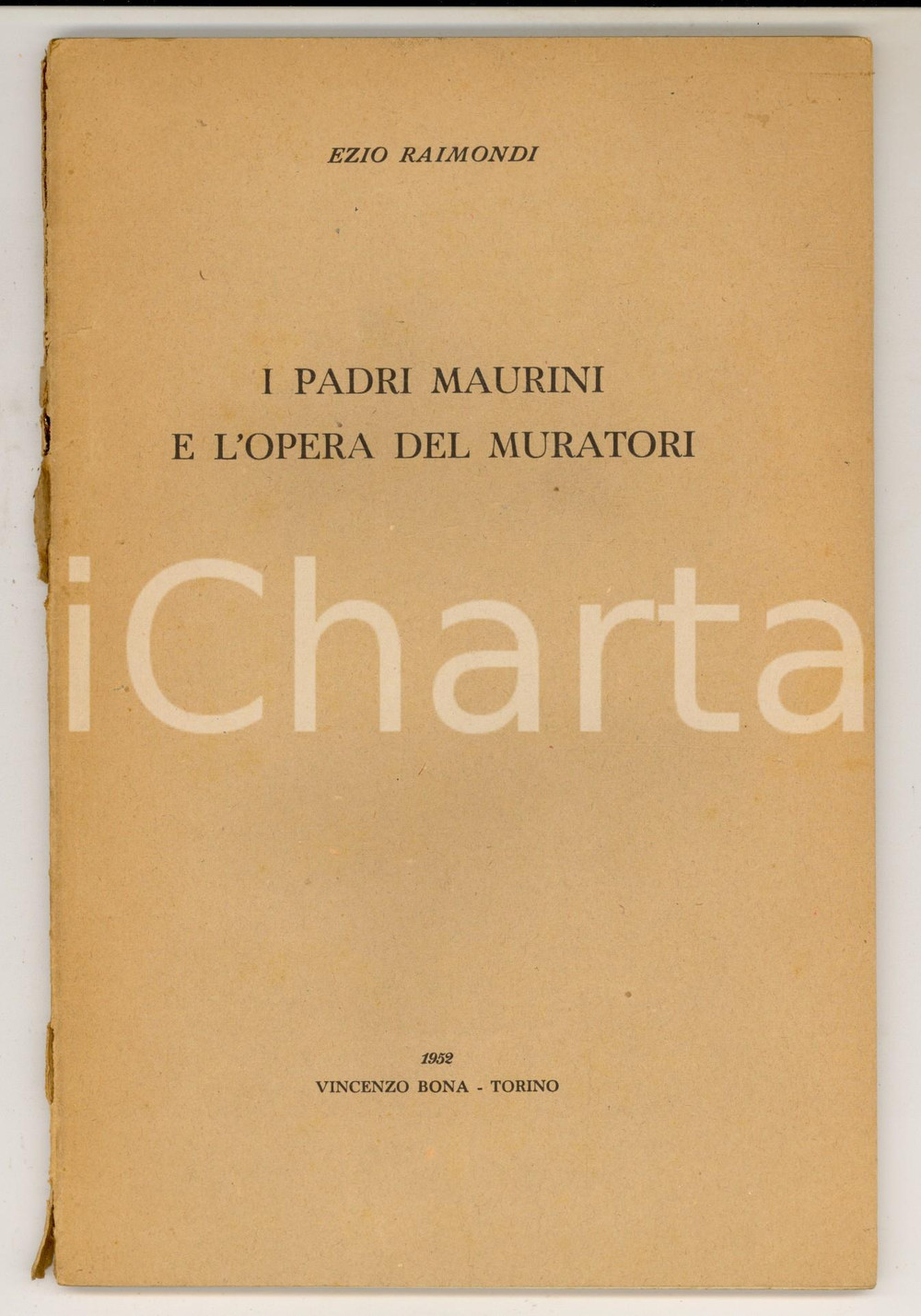 EZIO RAIMONDI

I PADRI MAURINI
E L'OPERA DEL MURATORI

1952
VINCENZO BONA - TORINO

iCharta